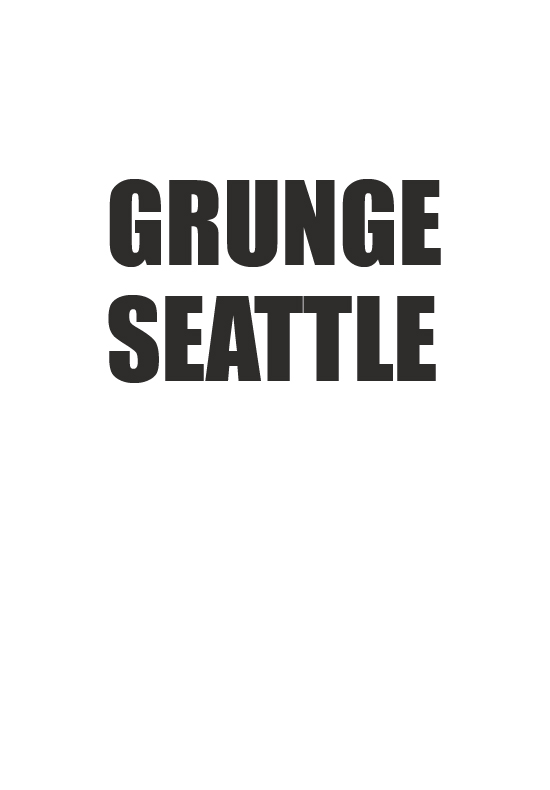 GRUNGE
SEATTLE